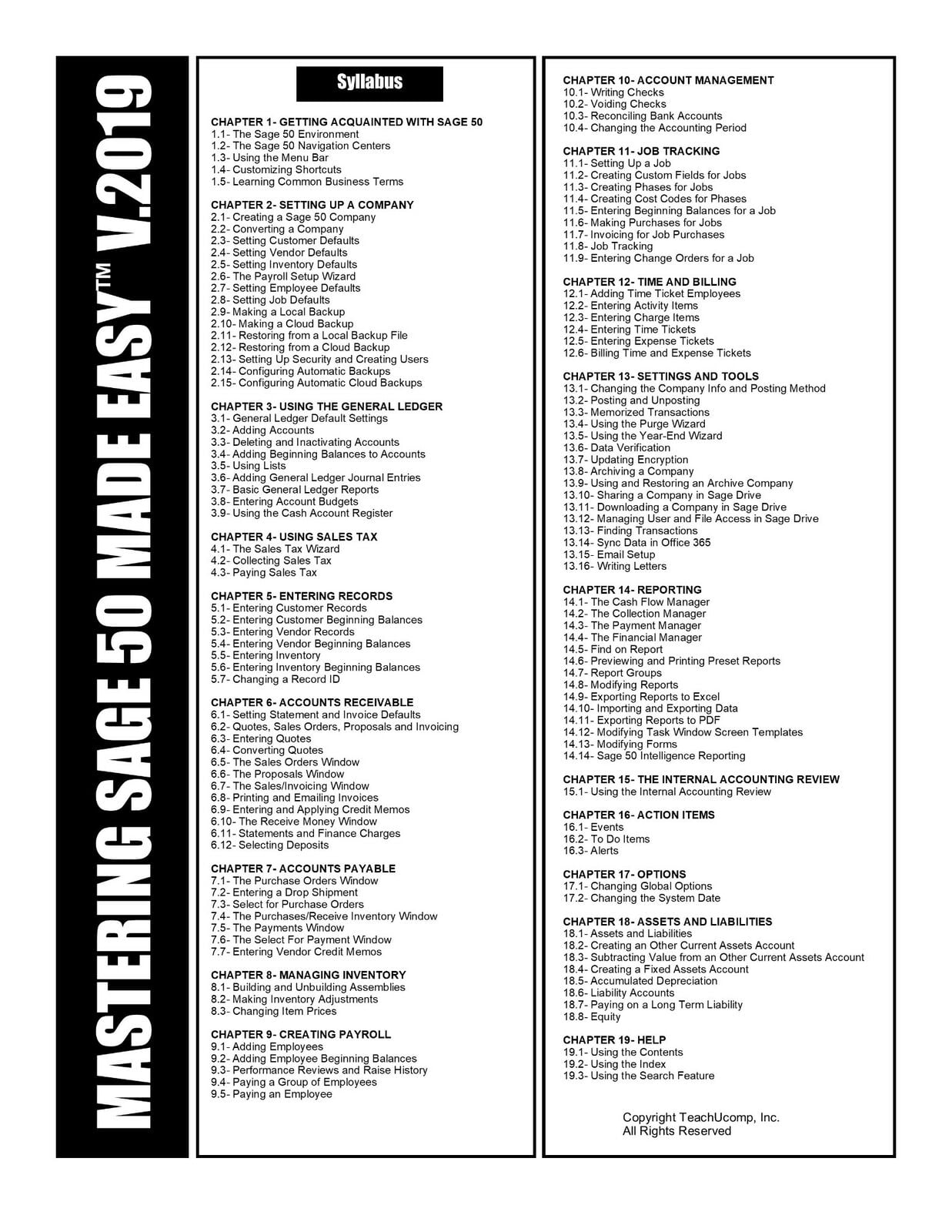 MASTERING SAGE 50 MADE EASY™ V.2019

Syllabus

CHAPTER 1- GETTING ACQUAINTED WITH SAGE 50
1.1- The Sage 50 Environment
1.2- The Sage 50 Navigation Centers
1.3- Using the Menu Bar
1.4- Customizing Shortcuts
1.5- Learning Common Business Terms

CHAPTER 2- SETTING UP A COMPANY
2.1- Creating a Sage 50 Company
2.2- Converting a Company
2.3- Setting Customer Defaults
2.4- Setting Vendor Defaults
2.5- Setting Inventory Defaults
2.6- The Payroll Setup Wizard
2.7- Setting Employee Defaults
2.8- Setting Job Defaults
2.9- Making a Local Backup
2.10- Making a Cloud Backup
2.11- Restoring from a Local Backup File
2.12- Restoring from a Cloud Backup
2.13- Setting Up Security and Creating Users
2.14- Configuring Automatic Backups
2.15- Configuring Automatic Cloud Backups

CHAPTER 3- USING THE GENERAL LEDGER
3.1- General Ledger Default Settings
3.2- Adding Accounts
3.3- Deleting and Inactivating Accounts
3.4- Adding Beginning Balances to Accounts
3.5- Using Lists
3.6- Adding General Ledger Journal Entries
3.7- Basic General Ledger Reports
3.8- Entering Account Budgets
3.9- Using the Cash Account Register

CHAPTER 4- USING SALES TAX
4.1- The Sales Tax Wizard
4.2- Collecting Sales Tax
4.3- Paying Sales Tax

CHAPTER 5- ENTERING RECORDS
5.1- Entering Customer Records
5.2- Entering Customer Beginning Balances
5.3- Entering Vendor Records
5.4- Entering Vendor Beginning Balances
5.5- Entering Inventory
5.6- Entering Inventory Beginning Balances
5.7- Changing a Record ID

CHAPTER 6- ACCOUNTS RECEIVABLE
6.1- Setting Statement and Invoice Defaults
6.2- Quotes, Sales Orders, Proposals and Invoicing
6.3- Entering Quotes
6.4- Converting Quotes
6.5- The Sales Orders Window
6.6- The Proposals Window
6.7- The Sales/Invoicing Window
6.8- Printing and Emailing Invoices
6.9- Entering and Applying Credit Memos
6.10- The Receive Money Window
6.11- Statements and Finance Charges
6.12- Selecting Deposits

CHAPTER 7- ACCOUNTS PAYABLE
7.1- The Purchase Orders Window
7.2- Entering a Drop Shipment
7.3- Select for Purchase Orders
7.4- The Purchases/Receive Inventory Window
7.5- The Payments Window
7.6- The Select For Payment Window
7.7- Entering Vendor Credit Memos

CHAPTER 8- MANAGING INVENTORY
8.1- Building and Unbuilding Assemblies
8.2- Making Inventory Adjustments
8.3- Changing Item Prices

CHAPTER 9- CREATING PAYROLL
9.1- Adding Employees
9.2- Adding Employee Beginning Balances
9.3- Performance Reviews and Raise History
9.4- Paying a Group of Employees
9.5- Paying an Employee

CHAPTER 10- ACCOUNT MANAGEMENT
10.1- Writing Checks
10.2- Voiding Checks
10.3- Reconciling Bank Accounts
10.4- Changing the Accounting Period

CHAPTER 11- JOB TRACKING
11.1- Setting Up a Job
11.2- Creating Custom Fields for Jobs
11.3- Creating Phases for Jobs
11.4- Creating Cost Codes for Phases
11.5- Entering Beginning Balances for a Job
11.6- Making Purchases for Jobs
11.7- Invoicing for Job Purchases
11.8- Job Tracking
11.9- Entering Change Orders for a Job

CHAPTER 12- TIME AND BILLING
12.1- Adding Time Ticket Employees
12.2- Entering Activity Items
12.3- Entering Charge Items
12.4- Entering Time Tickets
12.5- Entering Expense Tickets
12.6- Billing Time and Expense Tickets

CHAPTER 13- SETTINGS AND TOOLS
13.1- Changing the Company Info and Posting Method
13.2- Posting and Unposting
13.3- Memorized Transactions
13.4- Using the Purge Wizard
13.5- Using the Year-End Wizard
13.6- Data Verification
13.7- Updating Encryption
13.8- Archiving a Company
13.9- Using and Restoring an Archive Company
13.10- Sharing a Company in Sage Drive
13.11- Downloading a Company in Sage Drive
13.12- Managing User and File Access in Sage Drive
13.13- Finding Transactions
13.14- Sync Data in Office 365
13.15- Email Setup
13.16- Writing Letters

CHAPTER 14- REPORTING
14.1- The Cash Flow Manager
14.2- The Collection Manager
14.3- The Payment Manager
14.4- The Financial Manager
14.5- Find on Report
14.6- Previewing and Printing Preset Reports
14.7- Report Groups
14.8- Modifying Reports
14.9- Exporting Reports to Excel
14.10- Importing and Exporting Data
14.11- Exporting Reports to PDF
14.12- Modifying Task Window Screen Templates
14.13- Modifying Forms
14.14- Sage 50 Intelligence Reporting

CHAPTER 15- THE INTERNAL ACCOUNTING REVIEW
15.1- Using the Internal Accounting Review

CHAPTER 16- ACTION ITEMS
16.1- Events
16.2- To Do Items
16.3- Alerts

CHAPTER 17- OPTIONS
17.1- Changing Global Options
17.2- Changing the System Date

CHAPTER 18- ASSETS AND LIABILITIES
18.1- Assets and Liabilities
18.2- Creating an Other Current Assets Account
18.3- Subtracting Value from an Other Current Assets Account
18.4- Creating a Fixed Assets Account
18.5- Accumulated Depreciation
18.6- Liability Accounts
18.7- Paying on a Long Term Liability
18.8- Equity

CHAPTER 19- HELP
19.1- Using the Contents
19.2- Using the Index
19.3- Using the Search Feature

Copyright TeachUcomp, Inc.
All Rights Reserved